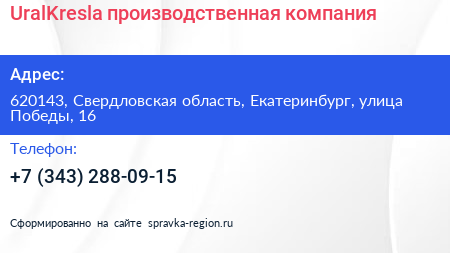 UralKresla производственная компания

Адрес:

620143, Свердловская область, Екатеринбург, улица Победы, 16

Телефон:

+7 (343) 288-09-15

Сформированно на сайте spravka-region.ru